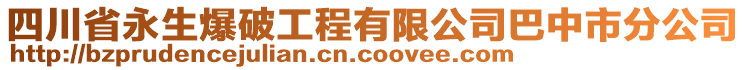 四川省永生爆破工程有限公司巴中市分公司
http://bzprudencejulian.cn.coovee.com